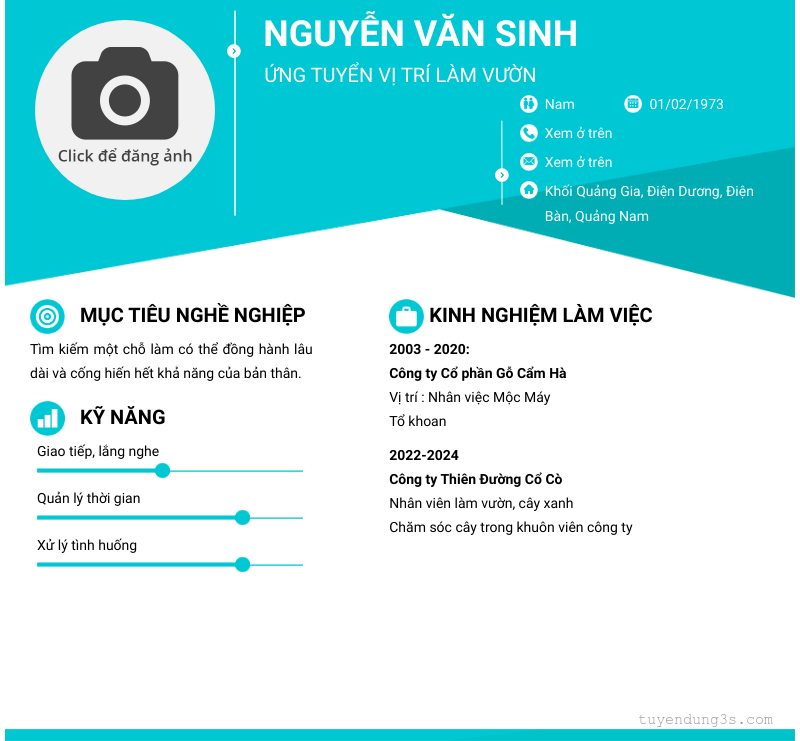 Click để đăng ảnh

NGUYỄN VĂN SINH

ỨNG TUYỂN VỊ TRÍ LÀM VƯỜN

Nam

01/02/1973

Xem ở trên

Xem ở trên

Khối Quảng Gia, Điện Dương, Điện Bàn, Quảng Nam

MỤC TIÊU NGHỀ NGHIỆP

Tìm kiếm một chỗ làm có thể đồng hành lâu dài và cống hiến hết khả năng của bản thân.

KỸ NĂNG

Giao tiếp, lắng nghe

Quản lý thời gian

Xử lý tình huống

KINH NGHIỆM LÀM VIỆC

2003 - 2020:

Công ty Cổ phần Gỗ Cẩm Hà

Vị trí : Nhân việc Mộc Máy

Tổ khoan

2022-2024

Công ty Thiên Đường Cổ Cò

Nhân viên làm vườn, cây xanh

Chăm sóc cây trong khuôn viên công ty

tuyendung3s.com